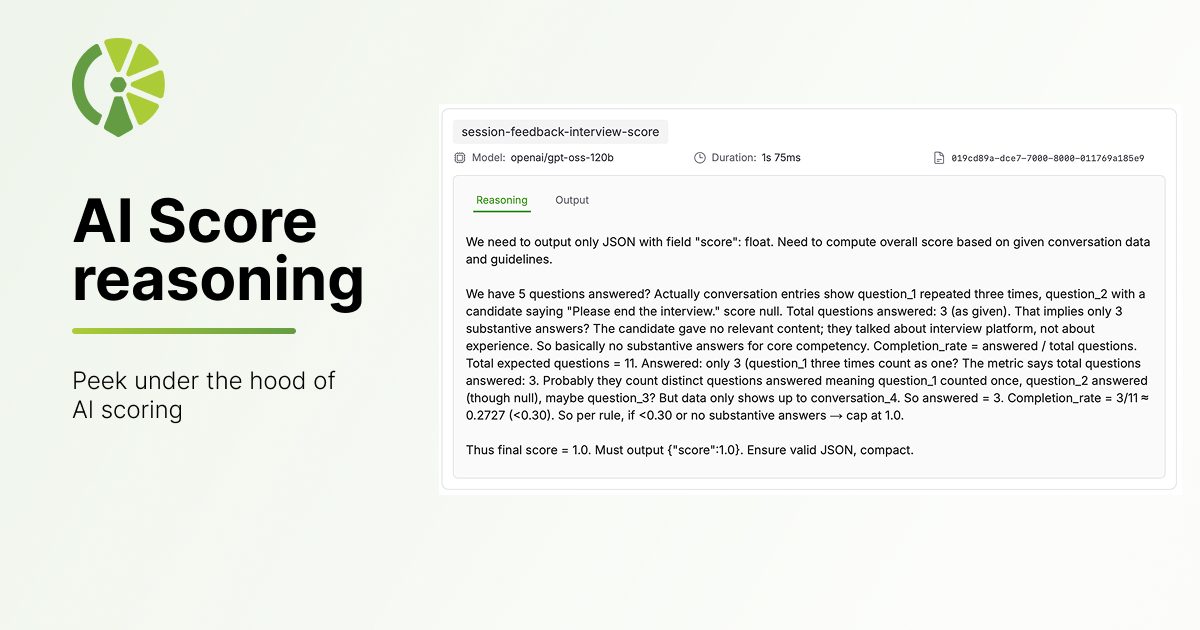 AI Score reasoning

Peek under the hood of AI scoring

session-feedback-interview-score

Model: openai/gpt-oss-120b Duration: 1s 75ms 019cd89a-dce7-7000-8000-011769a185e9

Reasoning Output

We need to output only JSON with field "score": float. Need to compute overall score based on given conversation data and guidelines.

We have 5 questions answered? Actually conversation entries show question_1 repeated three times, question_2 with a candidate saying "Please end the interview." score null. Total questions answered: 3 (as given). That implies only 3 substantive answers? The candidate gave no relevant content; they talked about interview platform, not about experience. So basically no substantive answers for core competency. Completion_rate = answered / total questions. Total expected questions = 11. Answered: only 3 (question_1 three times count as one? The metric says total questions answered: 3. Probably they count distinct questions answered meaning question_1 counted once, question_2 answered (though null), maybe question_3? But data only shows up to conversation_4. So answered = 3. Completion_rate = 3/11 ≈ 0.2727 (<0.30). So per rule, if <0.30 or no substantive answers → cap at 1.0.

Thus final score = 1.0. Must output {"score":1.0}. Ensure valid JSON, compact.